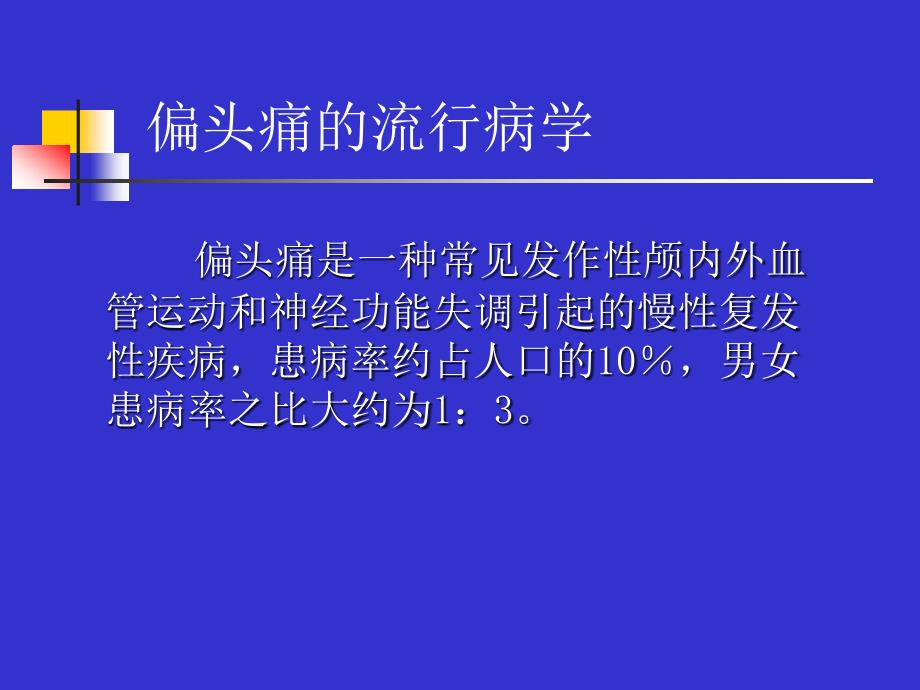 偏头痛的流行病学

偏头痛是一种常见发作性颅内外血管运动和神经功能失调引起的慢性复发性疾病，患病率约占人口的10%，男女患病率之比大约为1：3。